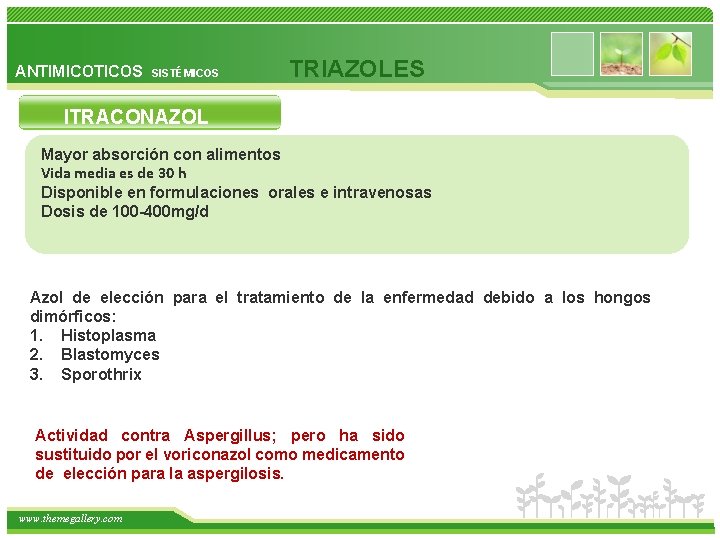 ANTIMICOTICOS SISTÉMICOS

TRIAZOLES

ITRACONAZOL

Mayor absorción con alimentos
Vida media es de 30 h
Disponible en formulaciones orales e intravenosas
Dosis de 100-400mg/d

Azol de elección para el tratamiento de la enfermedad debido a los hongos dimórficos:
1. Histoplasma
2. Blastomyces
3. Sporothrix

Actividad contra Aspergillus; pero ha sido sustituido por el voriconazol como medicamento de elección para la aspergilosis.

www.themegallery.com